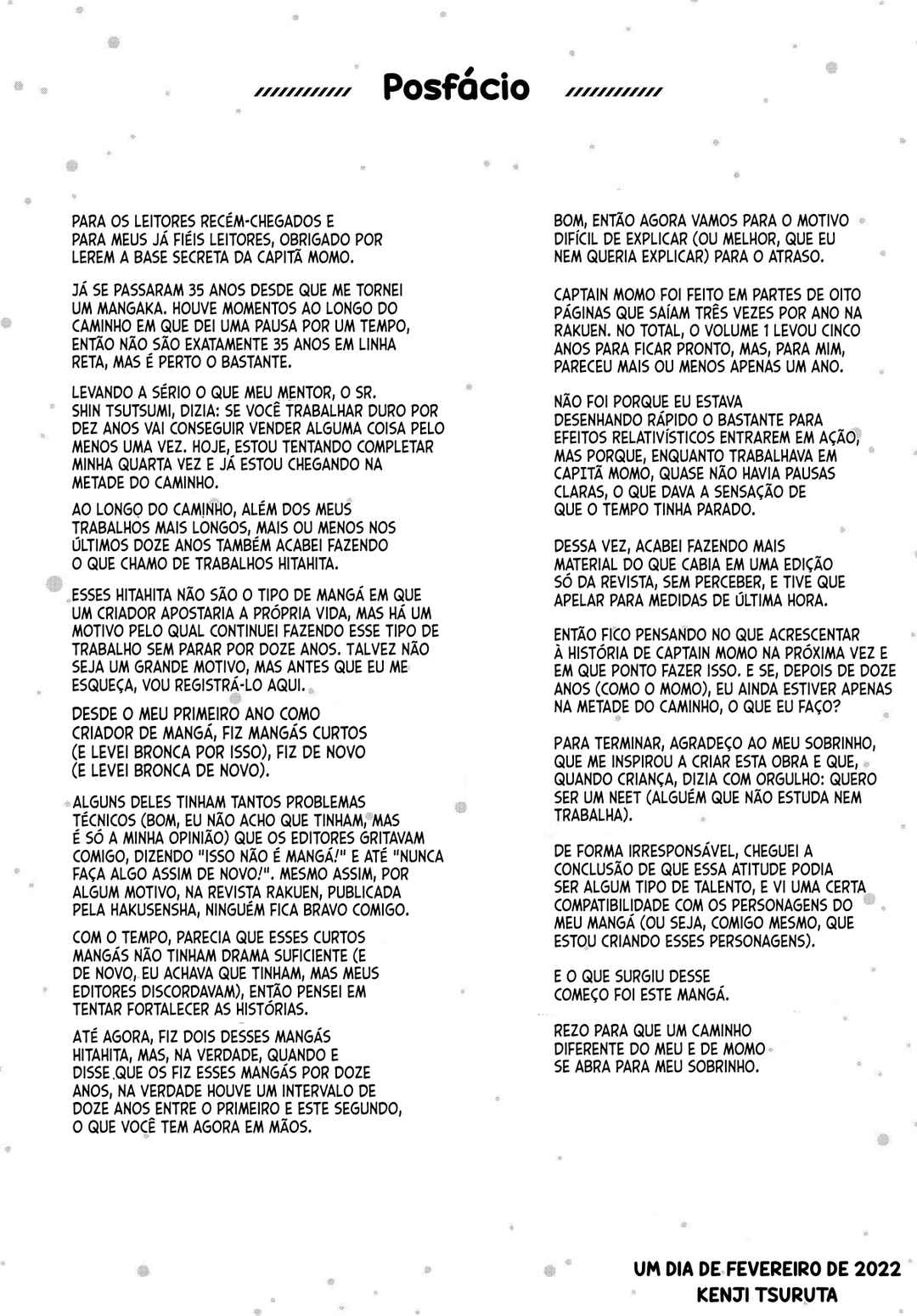 Posfácio

PARA OS LEITORES RECÉM-CHEGADOS E PARA MEUS JÁ FIÉIS LEITORES, OBRIGADO POR LEREM A BASE SECRETA DA CAPITÃ MOMO.

JÁ SE PASSARAM 35 ANOS DESDE QUE ME TORNEI UM MANGAKA. HOUVE MOMENTOS AO LONGO DO CAMINHO EM QUE DEI UMA PAUSA POR UM TEMPO, ENTÃO NÃO SÃO EXATAMENTE 35 ANOS EM LINHA RETA, MAS É PERTO O BASTANTE.

LEVANDO A SÉRIO O QUE MEU MENTOR, O SR. SHIN TSUTSUMI, DIZIA: SE VOCÊ TRABALHAR DURO POR DEZ ANOS VAI CONSEGUIR VENDER ALGUMA COISA PELO MENOS UMA VEZ. HOJE, ESTOU TENTANDO COMPLETAR MINHA QUARTA VEZ E JÁ ESTOU CHEGANDO NA METADE DO CAMINHO.

AO LONGO DO CAMINHO, ALÉM DOS MEUS TRABALHOS MAIS LONGOS, MAIS OU MENOS NOS ÚLTIMOS DOZE ANOS TAMBÉM ACABEI FAZENDO O QUE CHAMO DE TRABALHOS HITAHITA.

ESSES HITAHITA NÃO SÃO O TIPO DE MANGÁ EM QUE UM CRIADOR APOSTARIA A PRÓPRIA VIDA, MAS HÁ UM MOTIVO PELO QUAL CONTINUEI FAZENDO ESSE TIPO DE TRABALHO SEM PARAR POR DOZE ANOS. TALVEZ NÃO SEJA UM GRANDE MOTIVO, MAS ANTES QUE EU ME ESQUEÇA, VOU REGISTRÁ-LO AQUI.

DESDE O MEU PRIMEIRO ANO COMO CRIADOR DE MANGÁ, FIZ MANGÁS CURTOS (E LEVEI BRONCA POR ISSO), FIZ DE NOVO (E LEVEI BRONCA DE NOVO).

ALGUNS DELES TINHAM TANTOS PROBLEMAS TÉCNICOS (BOM, EU NÃO ACHO QUE TINHAM, MAS É SÓ A MINHA OPINIÃO) QUE OS EDITORES GRITAVAM COMIGO, DIZENDO "ISSO NÃO É MANGÁ!" E ATÉ "NUNCA FAÇA ALGO ASSIM DE NOVO!". MESMO ASSIM, POR ALGUM MOTIVO, NA REVISTA RAKUEN, PUBLICADA PELA HAKUSENSHA, NINGUÉM FICA BRAVO COMIGO.

COM O TEMPO, PARECIA QUE ESSES CURTOS MANGÁS NÃO TINHAM DRAMA SUFICIENTE (E DE NOVO, EU ACHAVA QUE TINHAM, MAS MEUS EDITORES DISCORDAVAM), ENTÃO PENSEI EM TENTAR FORTALECER AS HISTÓRIAS.

ATÉ AGORA, FIZ DOIS DESSES MANGÁS HITAHITA, MAS, NA VERDADE, QUANDO E DISSE QUE OS FIZ ESSES MANGÁS POR DOZE ANOS, NA VERDADE HOUVE UM INTERVALO DE DOZE ANOS ENTRE O PRIMEIRO E ESTE SEGUNDO, O QUE VOCÊ TEM AGORA EM MÃOS.

BOM, ENTÃO AGORA VAMOS PARA O MOTIVO DIFÍCIL DE EXPLICAR (OU MELHOR, QUE EU NEM QUERIA EXPLICAR) PARA O ATRASO.

CAPTAIN MOMO FOI FEITO EM PARTES DE OITO PÁGINAS QUE SAÍAM TRÊS VEZES POR ANO NA RAKUEN. NO TOTAL, O VOLUME 1 LEVOU CINCO ANOS PARA FICAR PRONTO, MAS, PARA MIM, PARECEU MAIS OU MENOS APENAS UM ANO.

NÃO FOI PORQUE EU ESTAVA DESENHANDO RÁPIDO O BASTANTE PARA EFEITOS RELATIVÍSTICOS ENTRAREM EM AÇÃO, MAS PORQUE, ENQUANTO TRABALHAVA EM CAPITÃ MOMO, QUASE NÃO HAVIA PAUSAS CLARAS, O QUE DAVA A SENSAÇÃO DE QUE O TEMPO TINHA PARADO.

DESSA VEZ, ACABEI FAZENDO MAIS MATERIAL DO QUE CABIA EM UMA EDIÇÃO SÓ DA REVISTA, SEM PERCEBER, E TIVE QUE APELAR PARA MEDIDAS DE ÚLTIMA HORA.

ENTÃO FICO PENSANDO NO QUE ACRESCENTAR À HISTÓRIA DE CAPTAIN MOMO NA PRÓXIMA VEZ E EM QUE PONTO FAZER ISSO. E SE, DEPOIS DE DOZE ANOS (COMO O MOMO), EU AINDA ESTIVER APENAS NA METADE DO CAMINHO, O QUE EU FAÇO?

PARA TERMINAR, AGRADEÇO AO MEU SOBRINHO, QUE ME INSPIROU A CRIAR ESTA OBRA E QUE, QUANDO CRIANÇA, DIZIA COM ORGULHO: QUERO SER UM NEET (ALGUÉM QUE NÃO ESTUDA NEM TRABALHA).

DE FORMA IRRESPONSÁVEL, CHEGUEI A CONCLUSÃO DE QUE ESSA ATITUDE PODIA SER ALGUM TIPO DE TALENTO, E VI UMA CERTA COMPATIBILIDADE COM OS PERSONAGENS DO MEU MANGÁ (OU SEJA, COMIGO MESMO, QUE ESTOU CRIANDO ESSES PERSONAGENS).

E O QUE SURGIU DESSE COMEÇO FOI ESTE MANGÁ.

REZO PARA QUE UM CAMINHO DIFERENTE DO MEU E DE MOMO SE ABRA PARA MEU SOBRINHO.

UM DIA DE FEVEREIRO DE 2022
KENJI TSURUTA